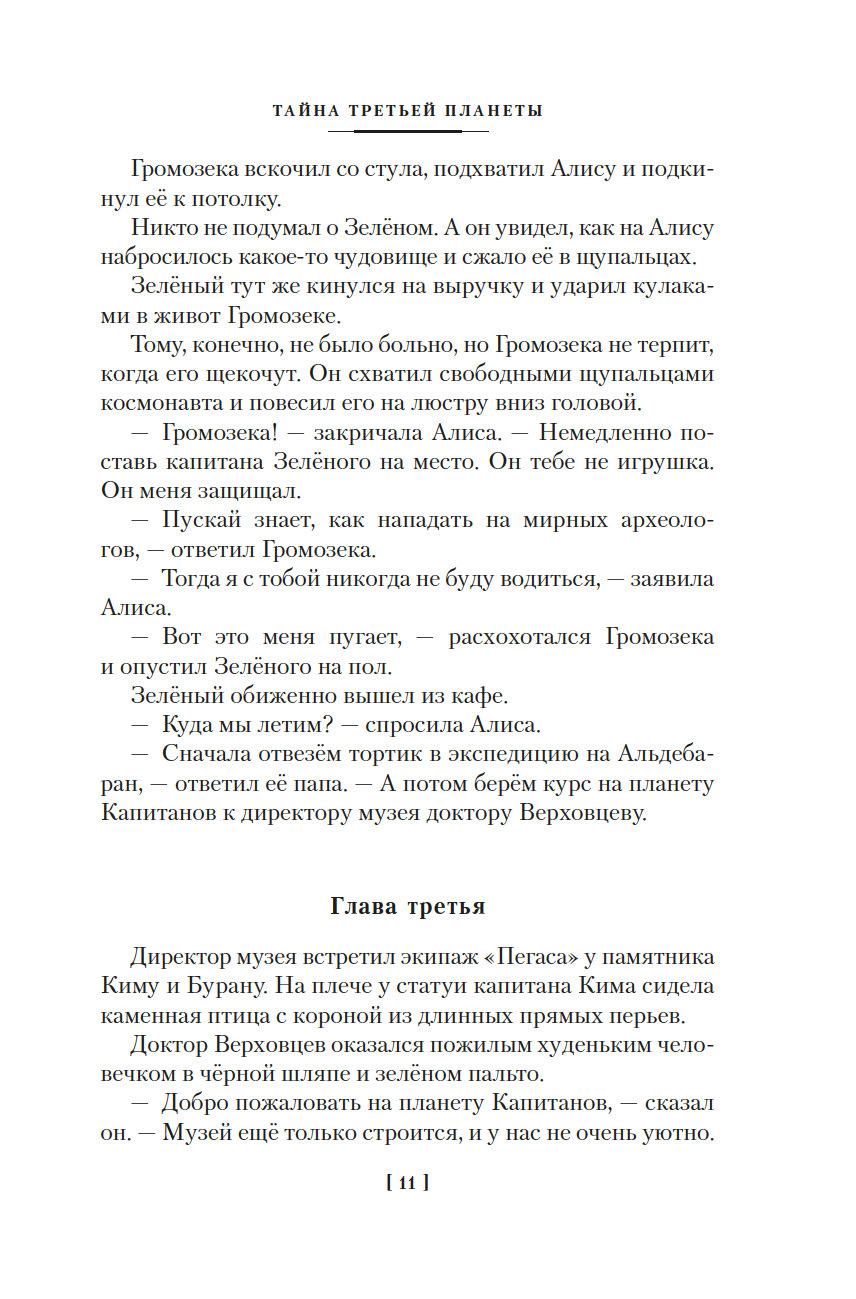 ТАЙНА ТРЕТЬЕЙ ПЛАНЕТЫ

Громозека вскочил со стула, подхватил Алису и подкинул её к потолку.

Никто не подумал о Зелёном. А он увидел, как на Алису набросилось какое-то чудовище и сжало её в щупальцах.

Зелёный тут же кинулся на выручку и ударил кулаками в живот Громозеке.

Тому, конечно, не было больно, но Громозека не терпит, когда его щекочут. Он схватил свободными щупальцами космонавта и повесил его на люстру вниз головой.

— Громозека! — закричала Алиса. — Немедленно поставь капитана Зелёного на место. Он тебе не игрушка. Он меня защищал.

— Пускай знает, как нападать на мирных археологов, — ответил Громозека.

— Тогда я с тобой никогда не буду водиться, — заявила Алиса.

— Вот это меня пугает, — расхохотался Громозека и опустил Зелёного на пол.

Зелёный обиженно вышел из кафе.

— Куда мы летим? — спросила Алиса.

— Сначала отвезём тортик в экспедицию на Альдебаран, — ответил её папа. — А потом берём курс на планету Капитанов к директору музея доктору Верховцеву.

Глава третья

Директор музея встретил экипаж «Пегаса» у памятника Киму и Бурану. На плече у статуи капитана Кима сидела каменная птица с короной из длинных прямых перьев.

Доктор Верховцев оказался пожилым худеньким человечком в чёрной шляпе и зелёном пальто.

— Добро пожаловать на планету Капитанов, — сказал он. — Музей ещё только строится, и у нас не очень уютно.

[ 11 ]